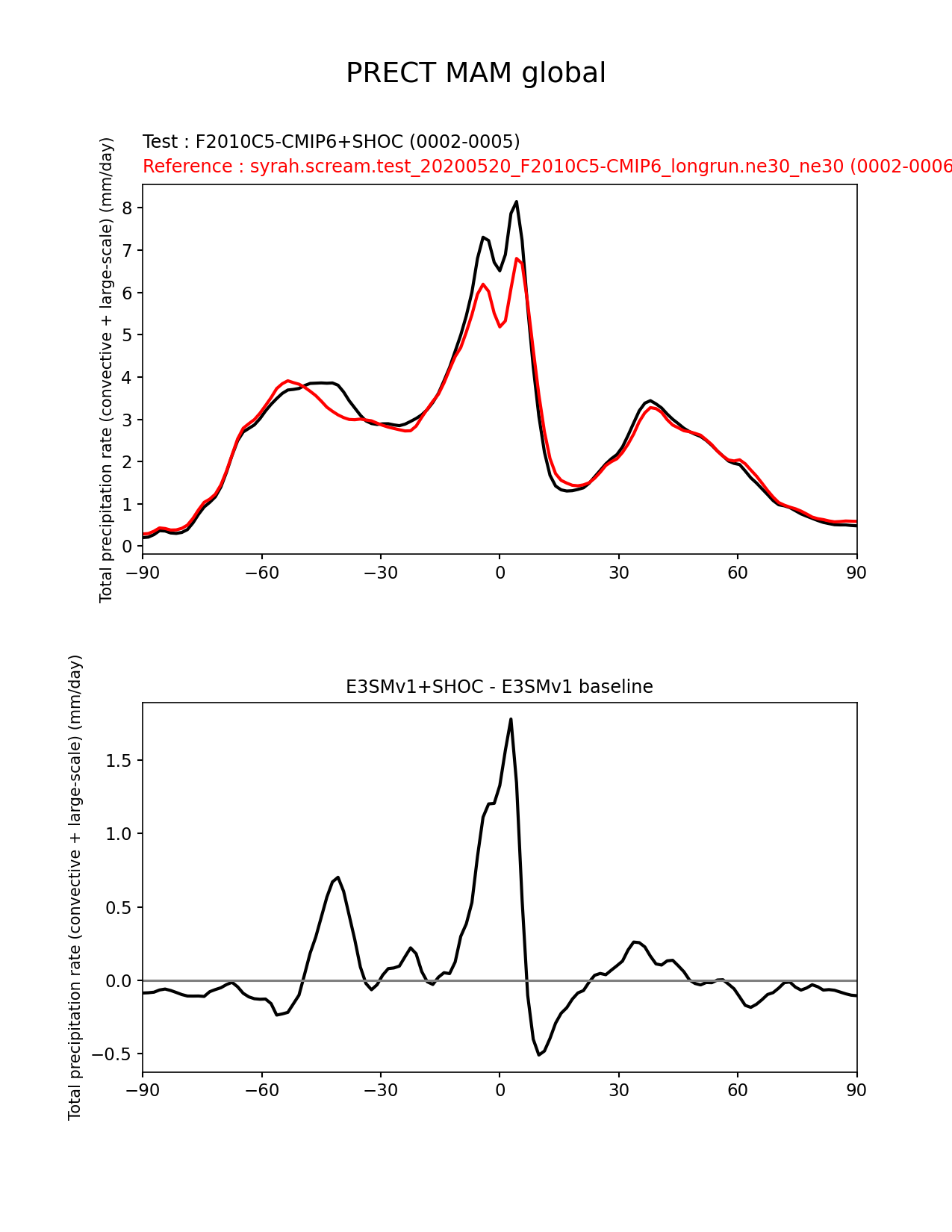 PRECT MAM global

Test : F2010C5-CMIP6+SHOC (0002-0005)
Reference : syrah.scream.test_20200520_F2010C5-CMIP6_longrun.ne30_ne30 (0002-0006

Total precipitation rate (convective + large-scale) (mm/day)

8
7
6
5
4
3
2
1
0

−90 −60 −30 0 30 60 90

E3SMv1+SHOC - E3SMv1 baseline

Total precipitation rate (convective + large-scale) (mm/day)

1.5
1.0
0.5
0.0
−0.5

−90 −60 −30 0 30 60 90